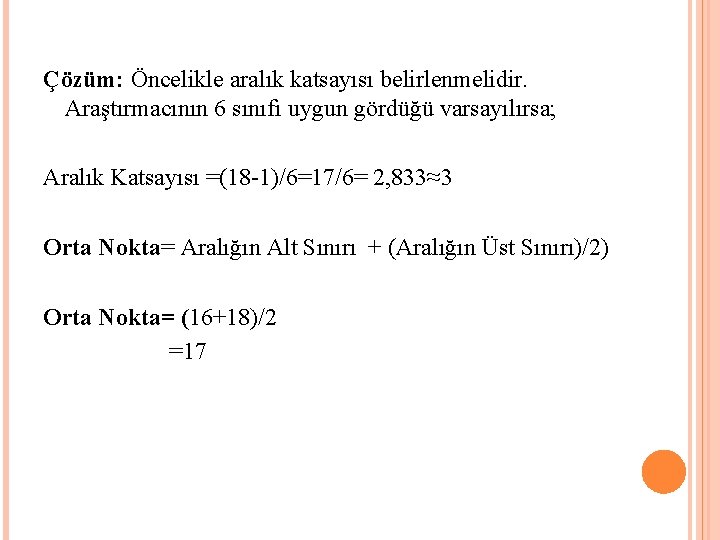 Çözüm: Öncelikle aralık katsayısı belirlenmelidir. Araştırmacının 6 sınıfı uygun gördüğü varsayılırsa;

Aralık Katsayısı =(18-1)/6=17/6= 2,833≈3

Orta Nokta= Aralığın Alt Sınırı + (Aralığın Üst Sınırı)/2)

Orta Nokta= (16+18)/2
=17